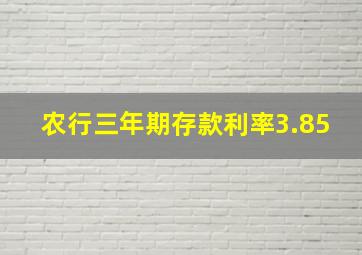 农行三年期存款利率3.85